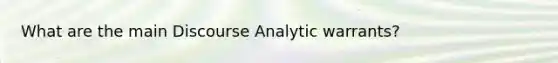 What are the main Discourse Analytic warrants?